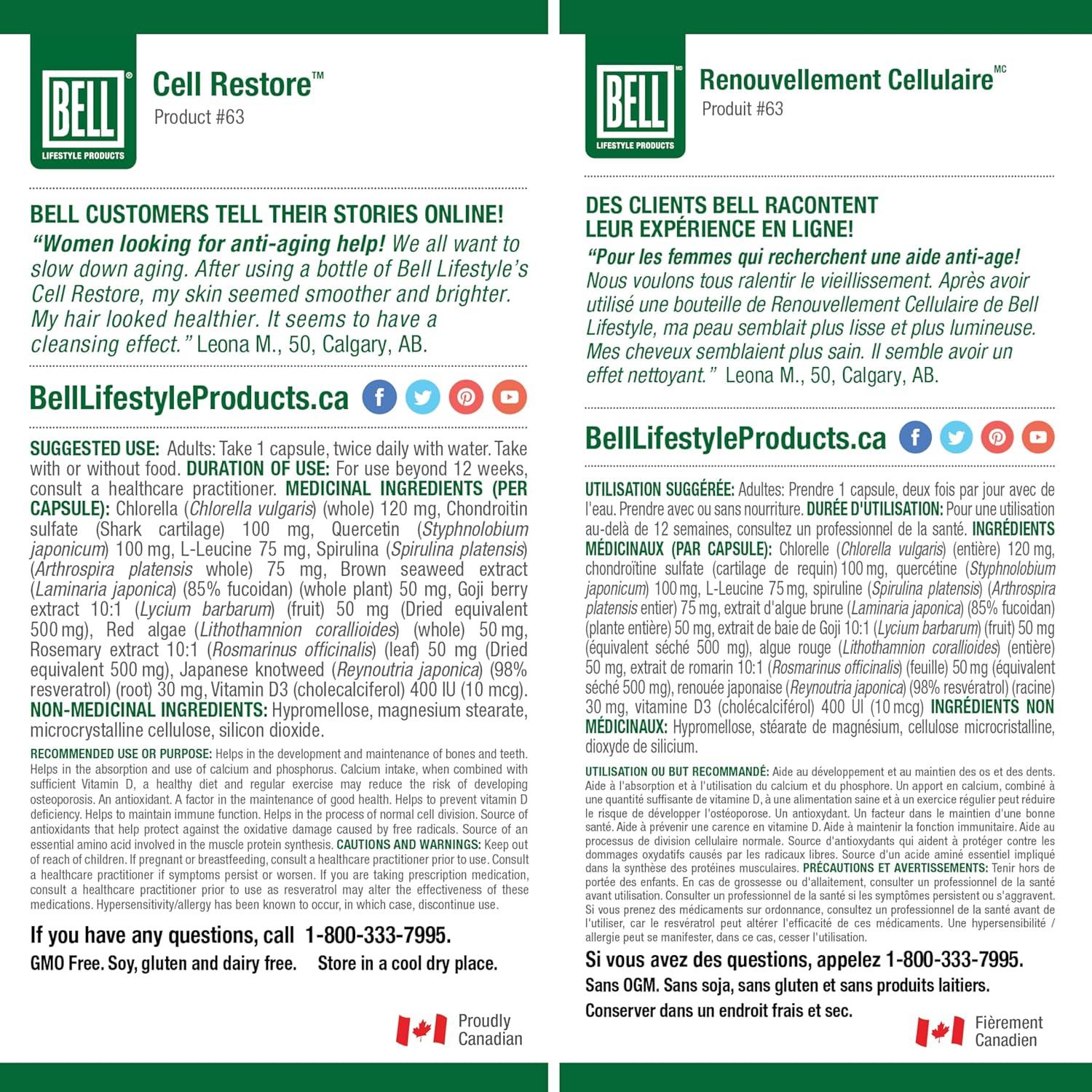 BELL®
LIFESTYLE PRODUCTS

Cell Restore™
Product #63

BELL CUSTOMERS TELL THEIR STORIES ONLINE!
"Women looking for anti-aging help! We all want to slow down aging. After using a bottle of Bell Lifestyle's Cell Restore, my skin seemed smoother and brighter. My hair looked healthier. It seems to have a cleansing effect." Leona M., 50, Calgary, AB.

BellLifestyleProducts.ca

SUGGESTED USE: Adults: Take 1 capsule, twice daily with water. Take with or without food. DURATION OF USE: For use beyond 12 weeks, consult a healthcare practitioner. MEDICINAL INGREDIENTS (PER CAPSULE): Chlorella (Chlorella vulgaris) (whole) 120 mg, Chondroitin sulfate (Shark cartilage) 100 mg, Quercetin (Styphnolobium japonicum) 100 mg, L-Leucine 75 mg, Spirulina (Spirulina platensis) (Arthrospira platensis whole) 75 mg, Brown seaweed extract (Laminaria japonica) (85% fucoidan) (whole plant) 50 mg, Goji berry extract 10:1 (Lycium barbarum) (fruit) 50 mg (Dried equivalent 500 mg), Red algae (Lithothamnion corallioides) (whole) 50 mg, Rosemary extract 10:1 (Rosmarinus officinalis) (leaf) 50 mg (Dried equivalent 500 mg), Japanese knotweed (Reynoutria japonica) (98% resveratrol) (root) 30 mg, Vitamin D3 (cholecalciferol) 400 IU (10 mcg). NON-MEDICINAL INGREDIENTS: Hypromellose, magnesium stearate, microcrystalline cellulose, silicon dioxide.

RECOMMENDED USE OR PURPOSE: Helps in the development and maintenance of bones and teeth. Helps in the absorption and use of calcium and phosphorus. Calcium intake, when combined with sufficient Vitamin D, a healthy diet and regular exercise may reduce the risk of developing osteoporosis. An antioxidant. A factor in the maintenance of good health. Helps to prevent vitamin D deficiency. Helps to maintain immune function. Helps in the process of normal cell division. Source of antioxidants that help protect against the oxidative damage caused by free radicals. Source of an essential amino acid involved in the muscle protein synthesis. CAUTIONS AND WARNINGS: Keep out of reach of children. If pregnant or breastfeeding, consult a healthcare practitioner prior to use. Consult a healthcare practitioner if symptoms persist or worsen. If you are taking prescription medication, consult a healthcare practitioner prior to use as resveratrol may alter the effectiveness of these medications. Hypersensitivity/allergy has been known to occur, in which case, discontinue use.

If you have any questions, call 1-800-333-7995.
GMO Free. Soy, gluten and dairy free. Store in a cool dry place.

Proudly Canadian

BELL MD
LIFESTYLE PRODUCTS

Renouvellement Cellulaire MC
Produit #63

DES CLIENTS BELL RACONTENT LEUR EXPÉRIENCE EN LIGNE!
"Pour les femmes qui recherchent une aide anti-age! Nous voulons tous ralentir le vieillissement. Après avoir utilisé une bouteille de Renouvellement Cellulaire de Bell Lifestyle, ma peau semblait plus lisse et plus lumineuse. Mes cheveux semblaient plus sain. Il semble avoir un effet nettoyant." Leona M., 50, Calgary, AB.

BellLifestyleProducts.ca

UTILISATION SUGGÉRÉE: Adultes: Prendre 1 capsule, deux fois par jour avec de l'eau. Prendre avec ou sans nourriture. DURÉE D'UTILISATION: Pour une utilisation au-delà de 12 semaines, consultez un professionnel de la santé. INGRÉDIENTS MÉDICINAUX (PAR CAPSULE): Chlorelle (Chlorella vulgaris) (entière) 120 mg, chondroïtine sulfate (cartilage de requin) 100 mg, quercétine (Styphnolobium japonicum) 100 mg, L-Leucine 75 mg, spiruline (Spirulina platensis) (Arthrospira platensis entier) 75 mg, extrait d'algue brune (Laminaria japonica) (85% fucoidan) (plante entière) 50 mg, extrait de baie de Goji 10:1 (Lycium barbarum) (fruit) 50 mg (équivalent séché 500 mg), algue rouge (Lithothamnion corallioides) (entière) 50 mg, extrait de romarin 10:1 (Rosmarinus officinalis) (feuille) 50 mg (équivalent séché 500 mg), renouée japonaise (Reynoutria japonica) (98% resvératrol) (racine) 30 mg, vitamine D3 (cholécalciférol) 400 UI (10 mcg) INGRÉDIENTS NON MÉDICINAUX: Hypromellose, stéarate de magnésium, cellulose microcristalline, dioxyde de silicium.

UTILISATION OU BUT RECOMMANDÉ: Aide au développement et au maintien des os et des dents. Aide à l'absorption et à l'utilisation du calcium et du phosphore. Un apport en calcium, combiné à une quantité suffisante de vitamine D, à une alimentation saine et à un exercice régulier peut réduire le risque de développer l'ostéoporose. Un antioxydant. Un facteur dans le maintien d'une bonne santé. Aide à prévenir une carence en vitamine D. Aide à maintenir la fonction immunitaire. Aide au processus de division cellulaire normale. Source d'antioxydants qui aident à protéger contre les dommages oxydatifs causés par les radicaux libres. Source d'un acide aminé essentiel impliqué dans la synthèse des protéines musculaires. PRÉCAUTIONS ET AVERTISSEMENTS: Tenir hors de portée des enfants. En cas de grossesse ou d'allaitement, consulter un professionnel de la santé avant utilisation. Consulter un professionnel de la santé si les symptômes persistent ou s'aggravent. Si vous prenez des médicaments sur ordonnance, consultez un professionnel de la santé avant de l'utiliser, car le resvératrol peut altérer l'efficacité de ces médicaments. Une hypersensibilité / allergie peut se manifester, dans ce cas, cesser l'utilisation.

Si vous avez des questions, appelez 1-800-333-7995.
Sans OGM. Sans soja, sans gluten et sans produits laitiers.
Conserver dans un endroit frais et sec.

Fièrement Canadien